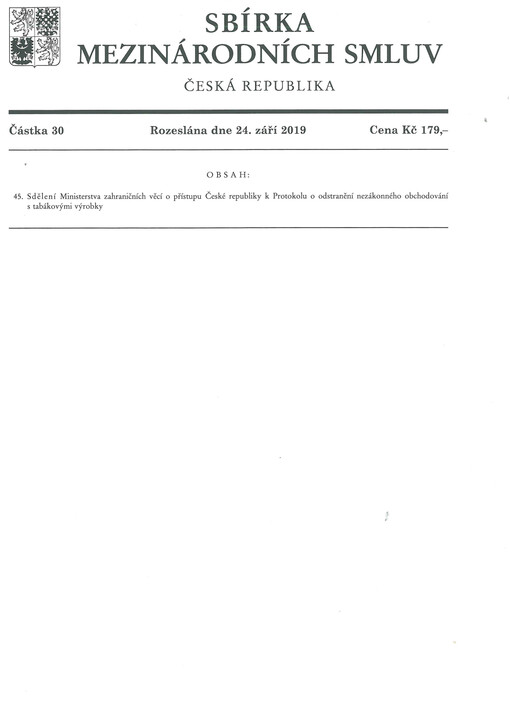 SBÍRKA
MEZINÁRODNÍCH SMLUV

ČESKÁ REPUBLIKA

Částka 30 Rozeslána dne 24. září 2019 Cena Kč 179,–

OBSAH:

45. Sdělení Ministerstva zahraničních věcí o přístupu České republiky k Protokolu o odstranění nezákonného obchodování s tabákovými výrobky